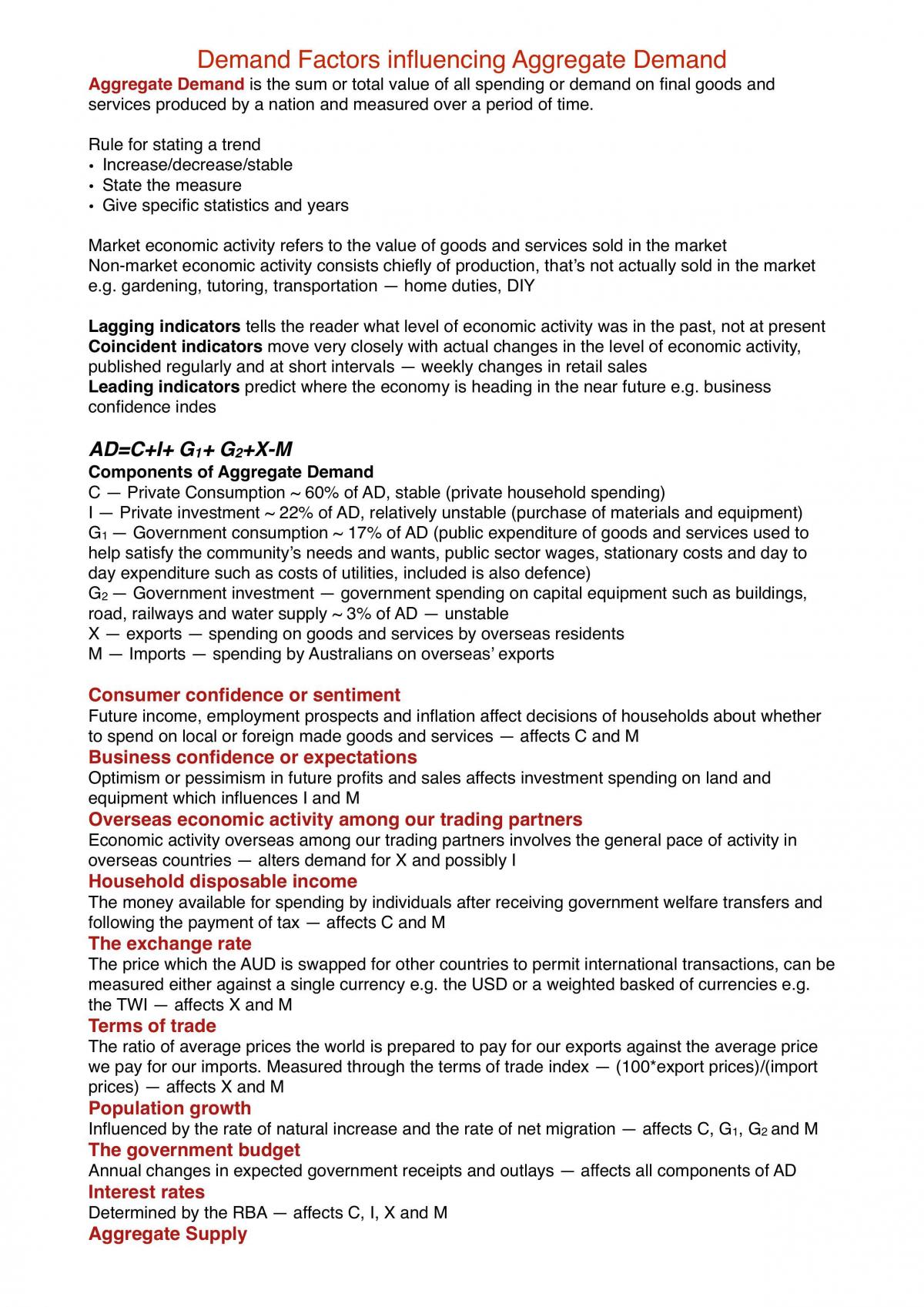 Demand Factors influencing Aggregate Demand

Aggregate Demand is the sum or total value of all spending or demand on final goods and services produced by a nation and measured over a period of time.

Rule for stating a trend
• Increase/decrease/stable
• State the measure
• Give specific statistics and years

Market economic activity refers to the value of goods and services sold in the market
Non-market economic activity consists chiefly of production, that's not actually sold in the market e.g. gardening, tutoring, transportation — home duties, DIY

Lagging indicators tells the reader what level of economic activity was in the past, not at present
Coincident indicators move very closely with actual changes in the level of economic activity, published regularly and at short intervals — weekly changes in retail sales
Leading indicators predict where the economy is heading in the near future e.g. business confidence indes

$AD=C+I+G_1+G_2+X-M$

Components of Aggregate Demand
C — Private Consumption ~ 60% of AD, stable (private household spending)
I — Private investment ~ 22% of AD, relatively unstable (purchase of materials and equipment)
$G_1$ — Government consumption ~ 17% of AD (public expenditure of goods and services used to help satisfy the community's needs and wants, public sector wages, stationary costs and day to day expenditure such as costs of utilities, included is also defence)
$G_2$ — Government investment — government spending on capital equipment such as buildings, road, railways and water supply ~ 3% of AD — unstable
X — exports — spending on goods and services by overseas residents
M — Imports — spending by Australians on overseas' exports

Consumer confidence or sentiment
Future income, employment prospects and inflation affect decisions of households about whether to spend on local or foreign made goods and services — affects C and M
Business confidence or expectations
Optimism or pessimism in future profits and sales affects investment spending on land and equipment which influences I and M
Overseas economic activity among our trading partners
Economic activity overseas among our trading partners involves the general pace of activity in overseas countries — alters demand for X and possibly I
Household disposable income
The money available for spending by individuals after receiving government welfare transfers and following the payment of tax — affects C and M
The exchange rate
The price which the AUD is swapped for other countries to permit international transactions, can be measured either against a single currency e.g. the USD or a weighted basked of currencies e.g. the TWI — affects X and M
Terms of trade
The ratio of average prices the world is prepared to pay for our exports against the average price we pay for our imports. Measured through the terms of trade index — (100*export prices)/(import prices) — affects X and M
Population growth
Influenced by the rate of natural increase and the rate of net migration — affects C, $G_1$, $G_2$ and M
The government budget
Annual changes in expected government receipts and outlays — affects all components of AD
Interest rates
Determined by the RBA — affects C, I, X and M
Aggregate Supply